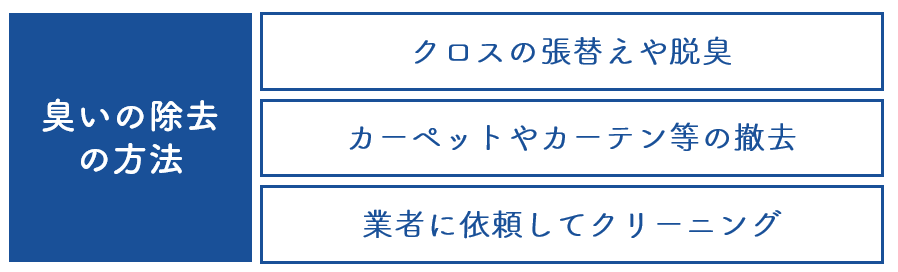 臭いの除去の方法

クロスの張替えや脱臭

カーペットやカーテン等の撤去

業者に依頼してクリーニング